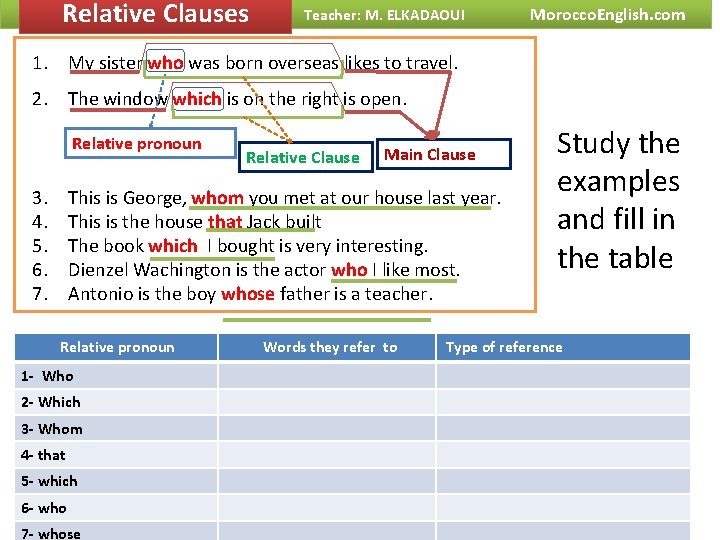 Relative Clauses

Teacher: M. ELKADAOUI

MoroccoEnglish.com

1. My sister who was born overseas likes to travel.
2. The window which is on the right is open.

Relative pronoun

Relative Clause

Main Clause

3. This is George, whom you met at our house last year.
4. This is the house that Jack built
5. The book which I bought is very interesting.
6. Dienzel Wachington is the actor who I like most.
7. Antonio is the boy whose father is a teacher.

Study the examples and fill in the table

| Relative pronoun | Words they refer to | Type of reference |
|---|---|---|
| 1- Who | | |
| 2- Which | | |
| 3- Whom | | |
| 4- that | | |
| 5- which | | |
| 6- who | | |
| 7- whose | | |